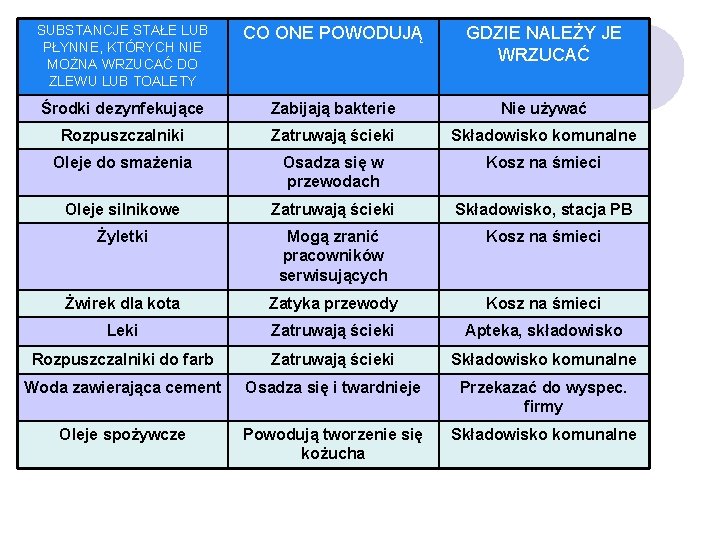 | SUBSTANCJE STAŁE LUB PŁYNNE, KTÓRYCH NIE MOŻNA WRZUCAĆ DO ZLEWU LUB TOALETY | CO ONE POWODUJĄ | GDZIE NALEŻY JE WRZUCAĆ |
|---|---|---|
| Środki dezynfekujące | Zabijają bakterie | Nie używać |
| Rozpuszczalniki | Zatruwają ścieki | Składowisko komunalne |
| Oleje do smażenia | Osadza się w przewodach | Kosz na śmieci |
| Oleje silnikowe | Zatruwają ścieki | Składowisko, stacja PB |
| Żyletki | Mogą zranić pracowników serwisujących | Kosz na śmieci |
| Żwirek dla kota | Zatyka przewody | Kosz na śmieci |
| Leki | Zatruwają ścieki | Apteka, składowisko |
| Rozpuszczalniki do farb | Zatruwają ścieki | Składowisko komunalne |
| Woda zawierająca cement | Osadza się i twardnieje | Przekazać do wyspec. firmy |
| Oleje spożywcze | Powodują tworzenie się kożucha | Składowisko komunalne |